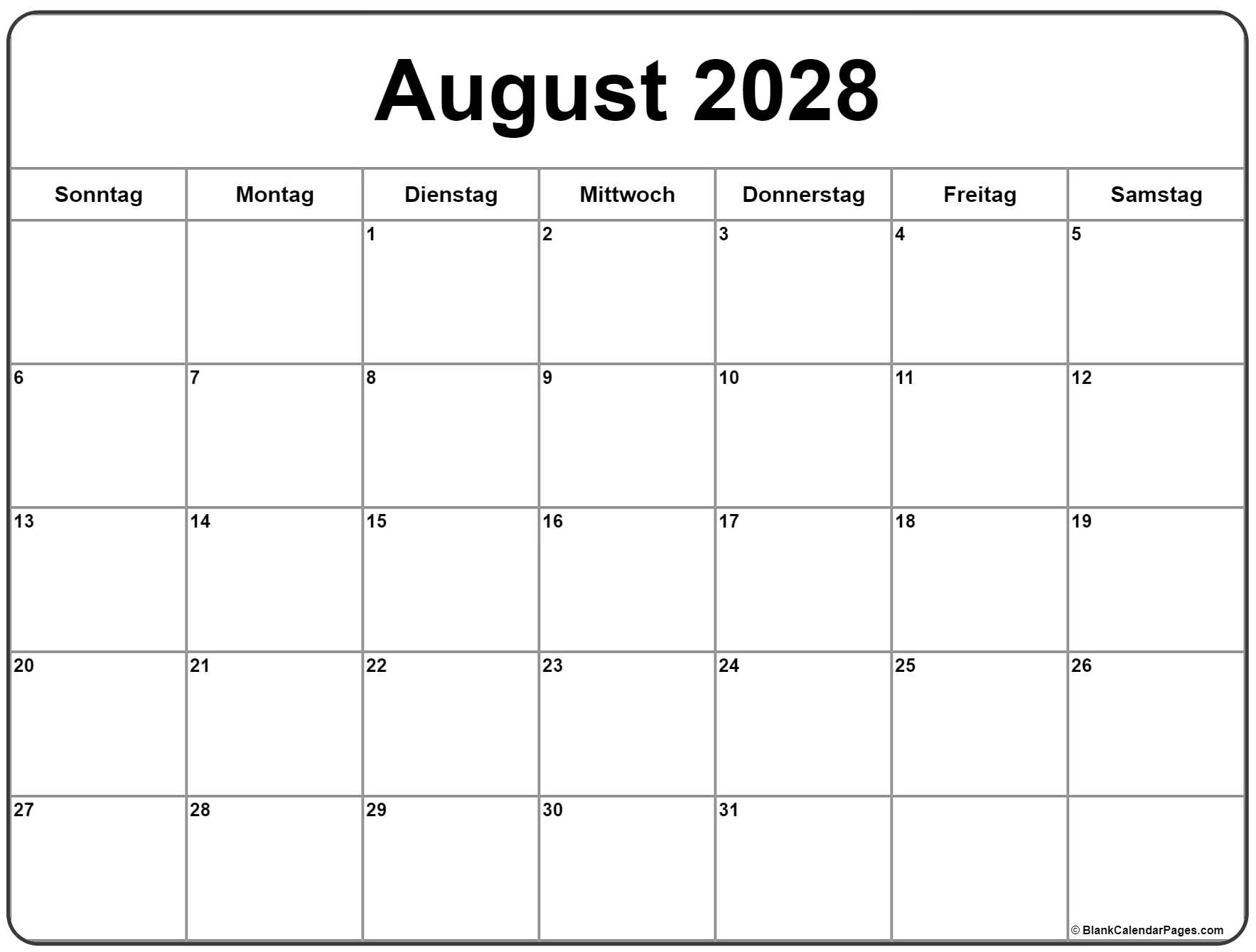 August 2028

| Sonntag | Montag | Dienstag | Mittwoch | Donnerstag | Freitag | Samstag |
|---|---|---|---|---|---|---|
| | | 1 | 2 | 3 | 4 | 5 |
| 6 | 7 | 8 | 9 | 10 | 11 | 12 |
| 13 | 14 | 15 | 16 | 17 | 18 | 19 |
| 20 | 21 | 22 | 23 | 24 | 25 | 26 |
| 27 | 28 | 29 | 30 | 31 | | |

© BlankCalendarPages.com